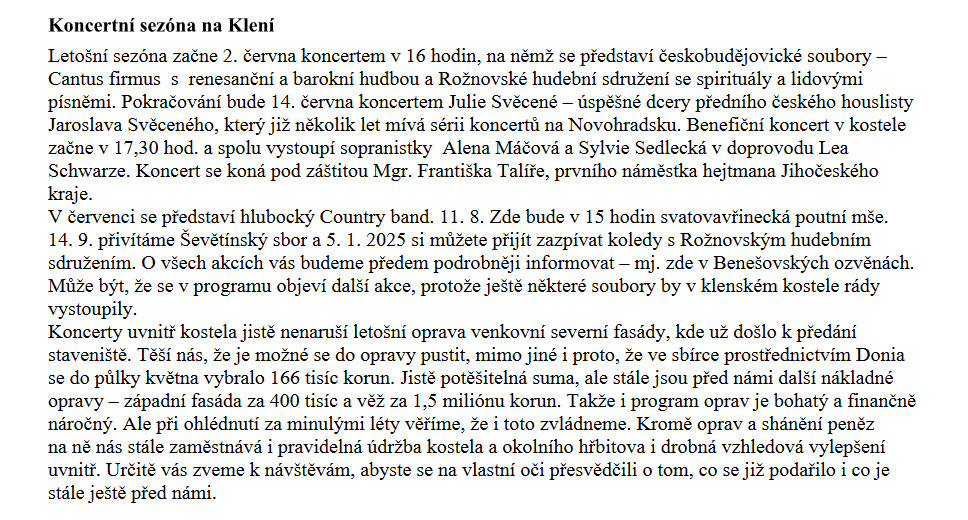 **Koncertní sezóna na Klení**

Letošní sezóna začne 2. června koncertem v 16 hodin, na němž se představí českobudějovické soubory – Cantus firmus s renesanční a barokní hudbou a Rožnovské hudební sdružení se spirituály a lidovými písněmi. Pokračování bude 14. června koncertem Julie Svěcené – úspěšné dcery předního českého houslisty Jaroslava Svěceného, který již několik let mívá sérii koncertů na Novohradsku. Benefiční koncert v kostele začne v 17,30 hod. a spolu vystoupí sopranistky Alena Máčová a Sylvie Sedlecká v doprovodu Lea Schwarze. Koncert se koná pod záštitou Mgr. Františka Talíře, prvního náměstka hejtmana Jihočeského kraje.
V červenci se představí hlubocký Country band. 11. 8. Zde bude v 15 hodin svatovavřinecká poutní mše. 14. 9. přivítáme Ševětínský sbor a 5. 1. 2025 si můžete přijít zazpívat koledy s Rožnovským hudebním sdružením. O všech akcích vás budeme předem podrobněji informovat – mj. zde v Benešovských ozvěnách. Může být, že se v programu objeví další akce, protože ještě některé soubory by v klenském kostele rády vystoupily.
Koncerty uvnitř kostela jistě nenaruší letošní oprava venkovní severní fasády, kde už došlo k předání staveniště. Těší nás, že je možné se do opravy pustit, mimo jiné i proto, že ve sbírce prostřednictvím Donia se do půlky května vybralo 166 tisíc korun. Jistě potěšitelná suma, ale stále jsou před námi další nákladné opravy – západní fasáda za 400 tisíc a věž za 1,5 miliónu korun. Takže i program oprav je bohatý a finančně náročný. Ale při ohlédnutí za minulými léty věříme, že i toto zvládneme. Kromě oprav a shánění peněz na ně nás stále zaměstnává i pravidelná údržba kostela a okolního hřbitova i drobná vzhledová vylepšení uvnitř. Určitě vás zveme k návštěvám, abyste se na vlastní oči přesvědčili o tom, co se již podařilo i co je stále ještě před námi.